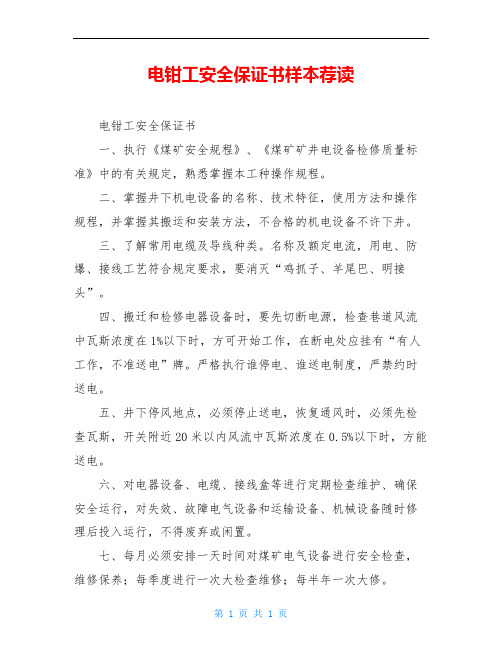 电钳工安全保证书样本荐读

电钳工安全保证书

一、执行《煤矿安全规程》、《煤矿矿井电设备检修质量标准》中的有关规定，熟悉掌握本工种操作规程。

二、掌握井下机电设备的名称、技术特征，使用方法和操作规程，并掌握其搬运和安装方法，不合格的机电设备不许下井。

三、了解常用电缆及导线种类。名称及额定电流，用电、防爆、接线工艺符合规定要求，要消灭“鸡抓子、羊尾巴、明接头”。

四、搬迁和检修电器设备时，要先切断电源，检查巷道风流中瓦斯浓度在1%以下时，方可开始工作，在断电处应挂有“有人工作，不准送电”牌。严格执行谁停电、谁送电制度，严禁约时送电。

五、井下停风地点，必须停止送电，恢复通风时，必须先检查瓦斯，开关附近20米以内风流中瓦斯浓度在0.5%以下时，方能送电。

六、对电器设备、电缆、接线盒等进行定期检查维护、确保安全运行，对失效、故障电气设备和运输设备、机械设备随时修理后投入运行，不得废弃或闲置。

七、每月必须安排一天时间对煤矿电气设备进行安全检查，维修保养；每季度进行一次大检查维修；每半年一次大修。

第 1 页 共 1 页